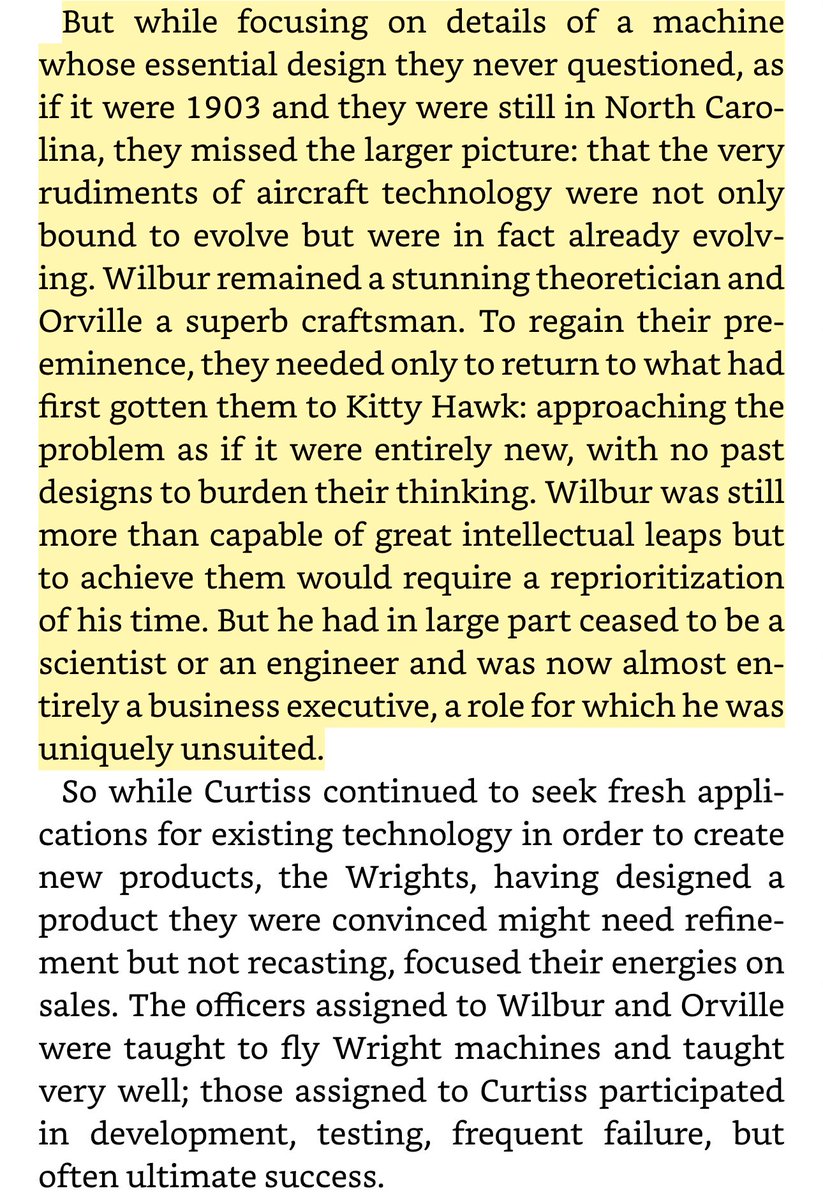 But while focusing on details of a machine whose essential design they never questioned, as if it were 1903 and they were still in North Carolina, they missed the larger picture: that the very rudiments of aircraft technology were not only bound to evolve but were in fact already evolving. Wilbur remained a stunning theoretician and Orville a superb craftsman. To regain their preeminence, they needed only to return to what had first gotten them to Kitty Hawk: approaching the problem as if it were entirely new, with no past designs to burden their thinking. Wilbur was still more than capable of great intellectual leaps but to achieve them would require a reprioritization of his time. But he had in large part ceased to be a scientist or an engineer and was now almost entirely a business executive, a role for which he was uniquely unsuited.

So while Curtiss continued to seek fresh applications for existing technology in order to create new products, the Wrights, having designed a product they were convinced might need refinement but not recasting, focused their energies on sales. The officers assigned to Wilbur and Orville were taught to fly Wright machines and taught very well; those assigned to Curtiss participated in development, testing, frequent failure, but often ultimate success.